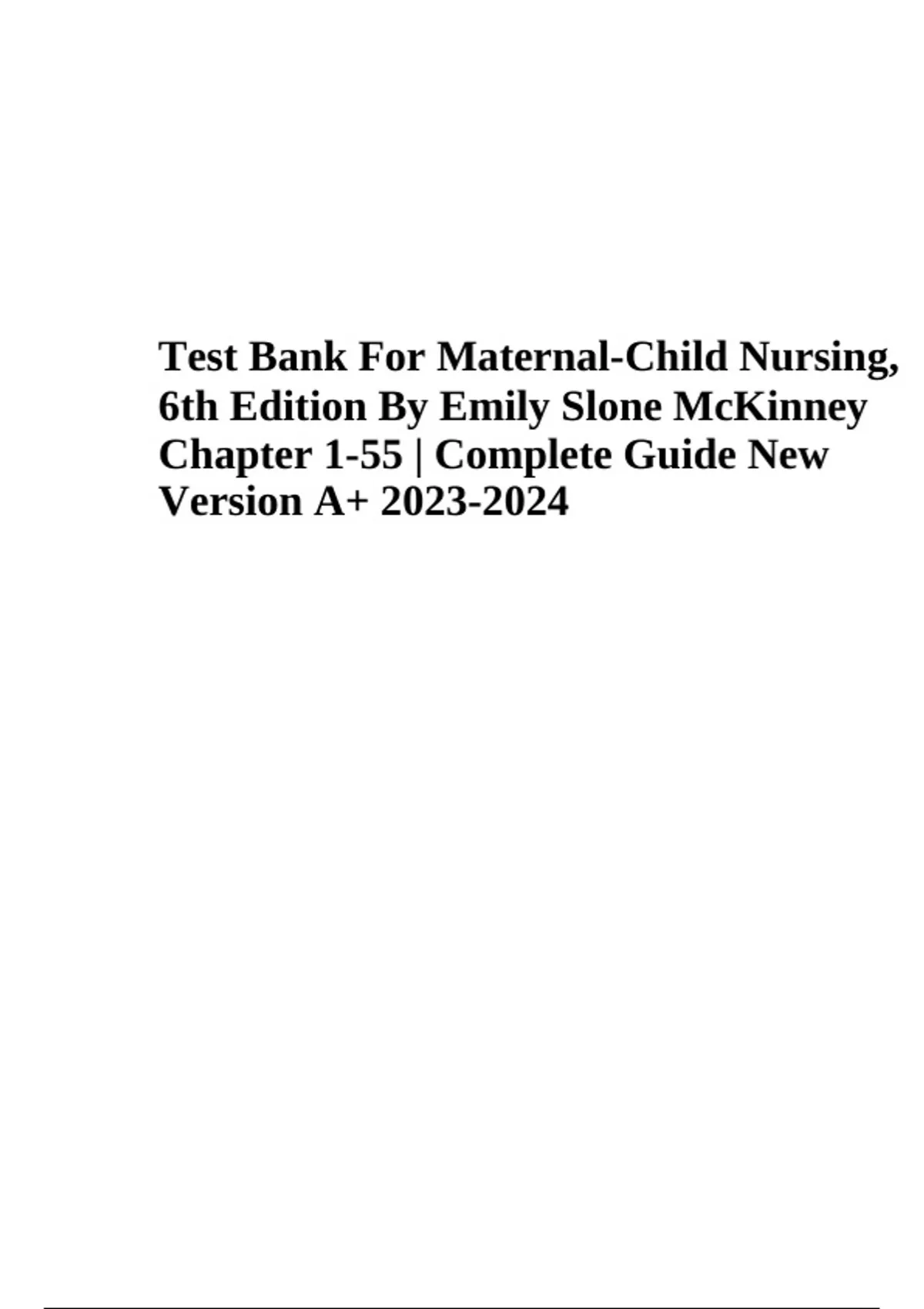 Test Bank For Maternal-Child Nursing, 6th Edition By Emily Slone McKinney Chapter 1-55 | Complete Guide New Version A+ 2023-2024